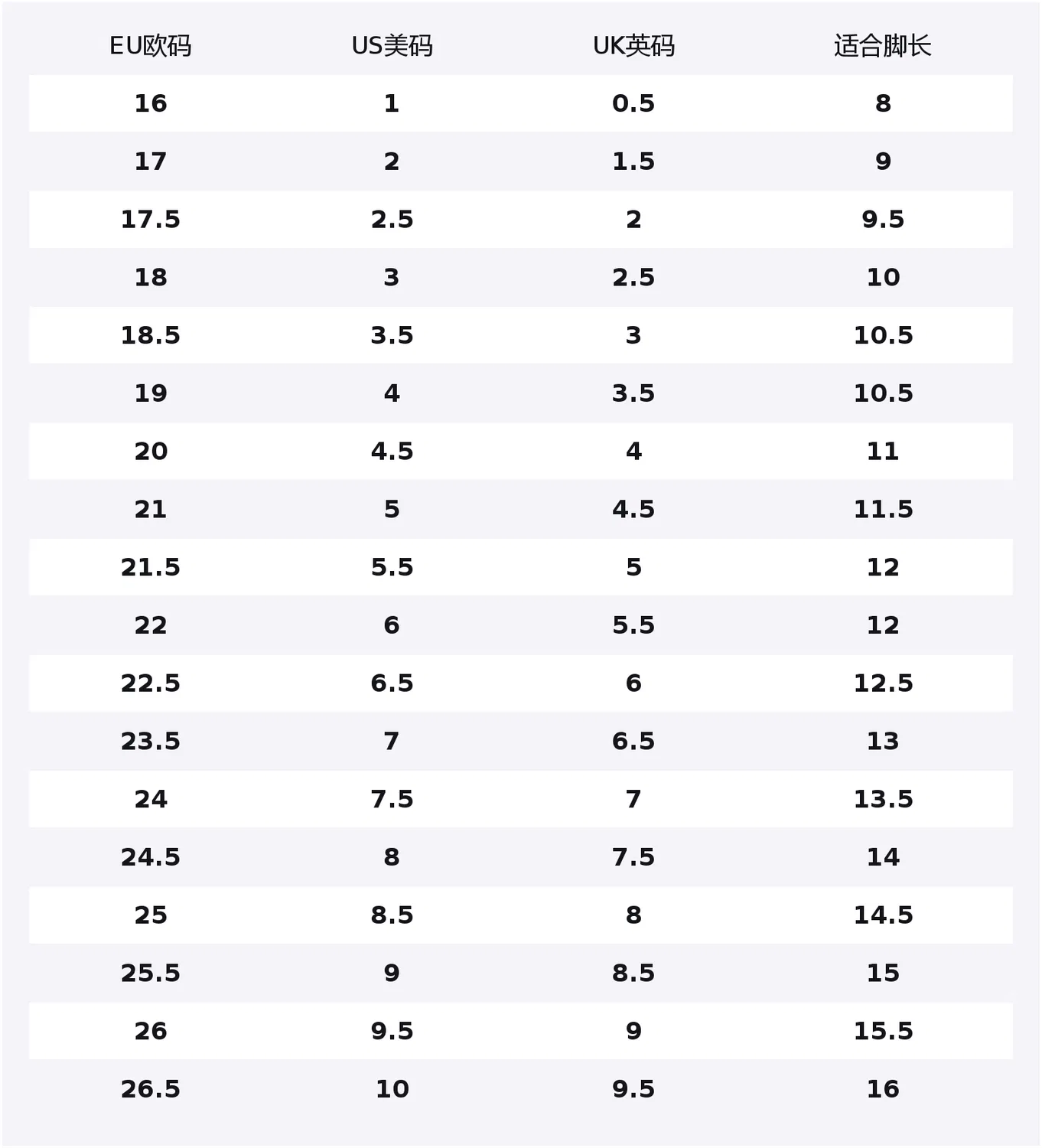 | EU欧码 | US美码 | UK英码 | 适合脚长 |
|---|---|---|---|
| 16 | 1 | 0.5 | 8 |
| 17 | 2 | 1.5 | 9 |
| 17.5 | 2.5 | 2 | 9.5 |
| 18 | 3 | 2.5 | 10 |
| 18.5 | 3.5 | 3 | 10.5 |
| 19 | 4 | 3.5 | 10.5 |
| 20 | 4.5 | 4 | 11 |
| 21 | 5 | 4.5 | 11.5 |
| 21.5 | 5.5 | 5 | 12 |
| 22 | 6 | 5.5 | 12 |
| 22.5 | 6.5 | 6 | 12.5 |
| 23.5 | 7 | 6.5 | 13 |
| 24 | 7.5 | 7 | 13.5 |
| 24.5 | 8 | 7.5 | 14 |
| 25 | 8.5 | 8 | 14.5 |
| 25.5 | 9 | 8.5 | 15 |
| 26 | 9.5 | 9 | 15.5 |
| 26.5 | 10 | 9.5 | 16 |